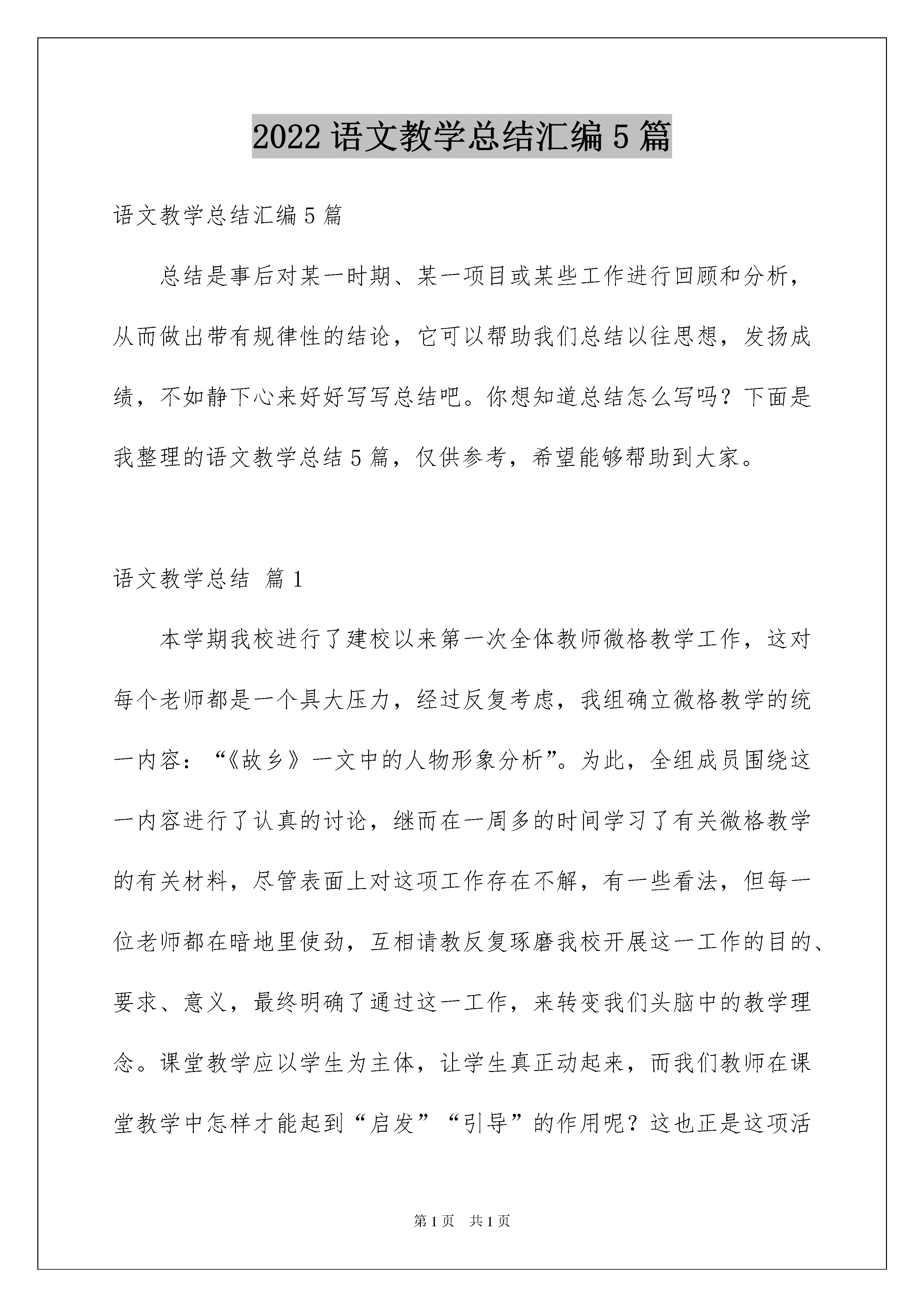 2022 语文教学总结汇编 5 篇

语文教学总结汇编 5 篇

总结是事后对某一时期、某一项目或某些工作进行回顾和分析，从而做出带有规律性的结论，它可以帮助我们总结以往思想，发扬成绩，不如静下心来好好写写总结吧。你想知道总结怎么写吗？下面是我整理的语文教学总结 5 篇，仅供参考，希望能够帮助到大家。

语文教学总结 篇 1

本学期我校进行了建校以来第一次全体教师微格教学工作，这对每个老师都是一个具大压力，经过反复考虑，我组确立微格教学的统一内容：“《故乡》一文中的人物形象分析”。为此，全组成员围绕这一内容进行了认真的讨论，继而在一周多的时间学习了有关微格教学的有关材料，尽管表面上对这项工作存在不解，有一些看法，但每一位老师都在暗地里使劲，互相请教反复琢磨我校开展这一工作的目的、要求、意义，最终明确了通过这一工作，来转变我们头脑中的教学理念。课堂教学应以学生为主体，让学生真正动起来，而我们教师在课堂教学中怎样才能起到“启发”“引导”的作用呢？这也正是这项活

第 1 页　共 1 页